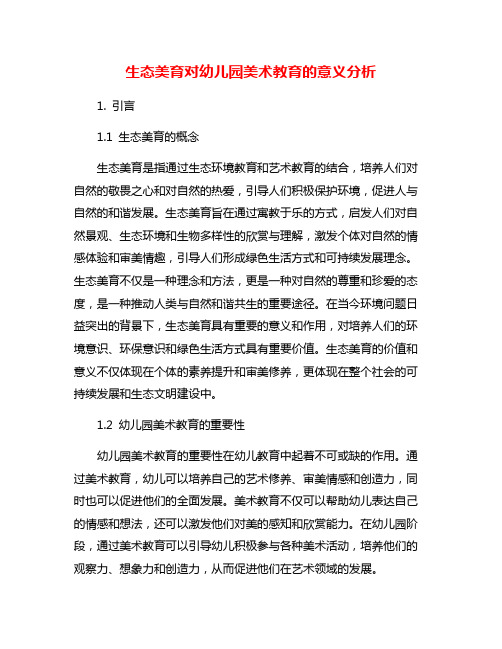 生态美育对幼儿园美术教育的意义分析

1. 引言

1.1 生态美育的概念

生态美育是指通过生态环境教育和艺术教育的结合，培养人们对自然的敬畏之心和对自然的热爱，引导人们积极保护环境，促进人与自然的和谐发展。生态美育旨在通过寓教于乐的方式，启发人们对自然景观、生态环境和生物多样性的欣赏与理解，激发个体对自然的情感体验和审美情趣，引导人们形成绿色生活方式和可持续发展理念。生态美育不仅是一种理念和方法，更是一种对自然的尊重和珍爱的态度，是一种推动人类与自然和谐共生的重要途径。在当今环境问题日益突出的背景下，生态美育具有重要的意义和作用，对培养人们的环境意识、环保意识和绿色生活方式具有重要价值。生态美育的价值和意义不仅体现在个体的素养提升和审美修养，更体现在整个社会的可持续发展和生态文明建设中。

1.2 幼儿园美术教育的重要性

幼儿园美术教育的重要性在幼儿教育中起着不可或缺的作用。通过美术教育，幼儿可以培养自己的艺术修养、审美情感和创造力，同时也可以促进他们的全面发展。美术教育不仅可以帮助幼儿表达自己的情感和想法，还可以激发他们对美的感知和欣赏能力。在幼儿园阶段，通过美术教育可以引导幼儿积极参与各种美术活动，培养他们的观察力、想象力和创造力，从而促进他们在艺术领域的发展。